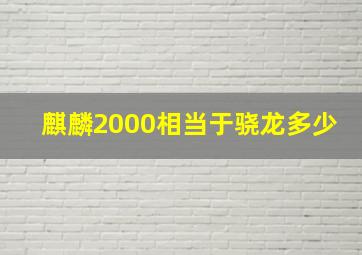 麒麟2000相当于骁龙多少